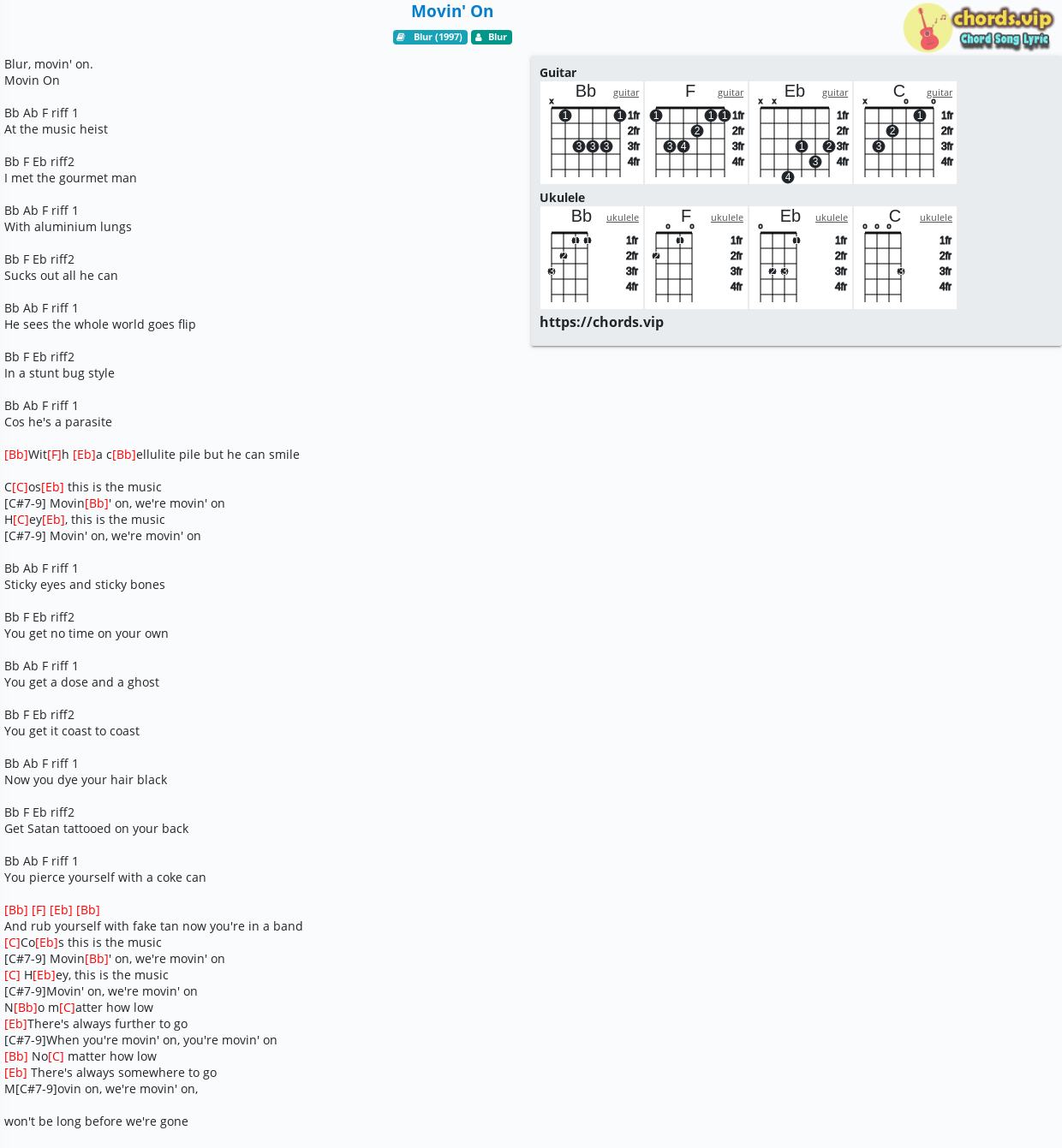 Movin' On

Blur (1997) Blur

chords.vip Chord Song Lyric

Blur, movin' on.
Movin On

Bb Ab F riff 1
At the music heist

Bb F Eb riff2
I met the gourmet man

Bb Ab F riff 1
With aluminium lungs

Bb F Eb riff2
Sucks out all he can

Bb Ab F riff 1
He sees the whole world goes flip

Bb F Eb riff2
In a stunt bug style

Bb Ab F riff 1
Cos he's a parasite

[Bb]Wit[F]h [Eb]a c[Bb]ellulite pile but he can smile

C[C]os[Eb] this is the music
[C#7-9] Movin[Bb]' on, we're movin' on
H[C]ey[Eb], this is the music
[C#7-9] Movin' on, we're movin' on

Bb Ab F riff 1
Sticky eyes and sticky bones

Bb F Eb riff2
You get no time on your own

Bb Ab F riff 1
You get a dose and a ghost

Bb F Eb riff2
You get it coast to coast

Bb Ab F riff 1
Now you dye your hair black

Bb F Eb riff2
Get Satan tattooed on your back

Bb Ab F riff 1
You pierce yourself with a coke can

[Bb] [F] [Eb] [Bb]
And rub yourself with fake tan now you're in a band
[C]Co[Eb]s this is the music
[C#7-9] Movin[Bb]' on, we're movin' on
[C] H[Eb]ey, this is the music
[C#7-9]Movin' on, we're movin' on
N[Bb]o m[C]atter how low
[Eb]There's always further to go
[C#7-9]When you're movin' on, you're movin' on
[Bb] No[C] matter how low
[Eb] There's always somewhere to go
M[C#7-9]ovin on, we're movin' on,

won't be long before we're gone

Guitar
Bb guitar x 1 1 3 3 3 1fr 2fr 3fr 4fr
F guitar 1 1 1 2 3 4 1fr 2fr 3fr 4fr
Eb guitar x x 1 2 3 4 1fr 2fr 3fr 4fr
C guitar x o o 1 2 3 1fr 2fr 3fr 4fr

Ukulele
Bb ukulele 1 1 2 3 1fr 2fr 3fr 4fr
F ukulele o o 1 2 1fr 2fr 3fr 4fr
Eb ukulele o 1 2 3 1fr 2fr 3fr 4fr
C ukulele o o o 3 1fr 2fr 3fr 4fr

https://chords.vip